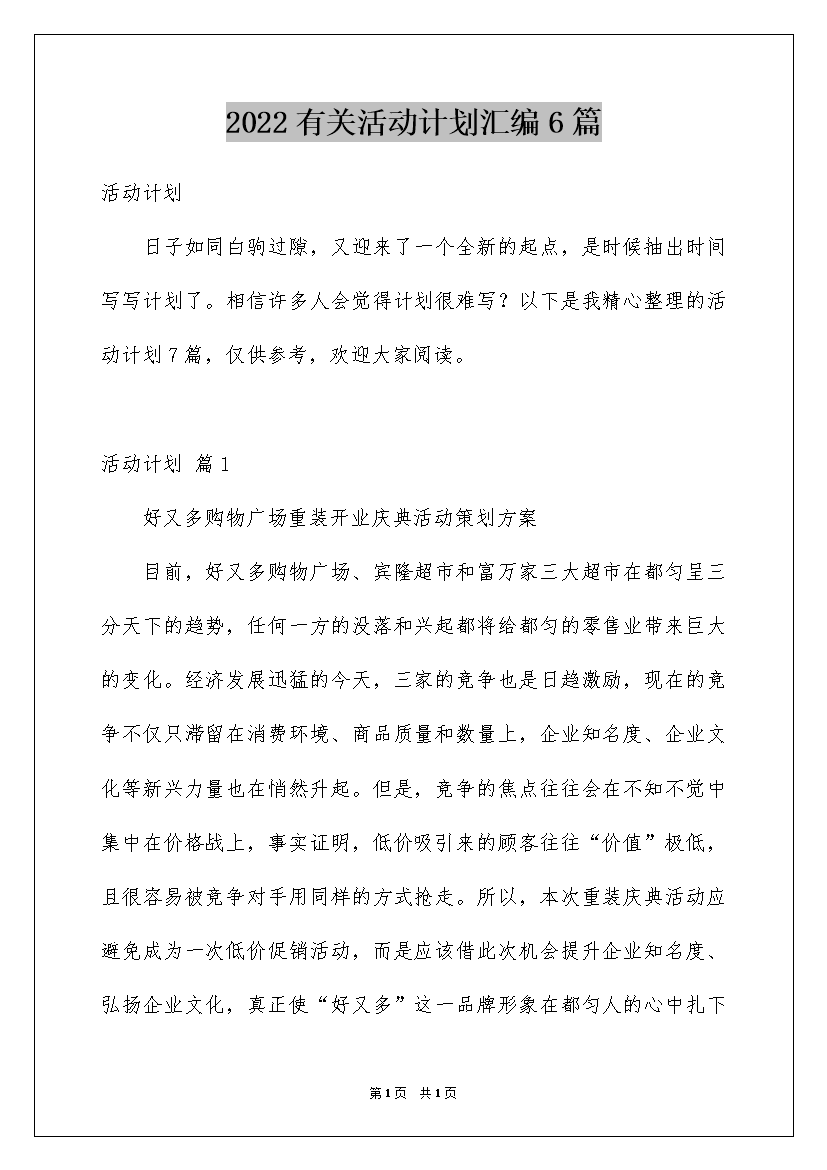 2022有关活动计划汇编6篇

活动计划

日子如同白驹过隙，又迎来了一个全新的起点，是时候抽出时间写写计划了。相信许多人会觉得计划很难写？以下是我精心整理的活动计划7篇，仅供参考，欢迎大家阅读。

活动计划 篇1

好又多购物广场重装开业庆典活动策划方案

目前，好又多购物广场、宾隆超市和富万家三大超市在都匀呈三分天下的趋势，任何一方的没落和兴起都将给都匀的零售业带来巨大的变化。经济发展迅猛的今天，三家的竞争也是日趋激励，现在的竞争不仅只滞留在消费环境、商品质量和数量上，企业知名度、企业文化等新兴力量也在悄然升起。但是，竞争的焦点往往会在不知不觉中集中在价格战上，事实证明，低价吸引来的顾客往往“价值”极低，且很容易被竞争对手用同样的方式抢走。所以，本次重装庆典活动应避免成为一次低价促销活动，而是应该借此次机会提升企业知名度、弘扬企业文化，真正使“好又多”这一品牌形象在都匀人的心中扎下

第1页 共1页